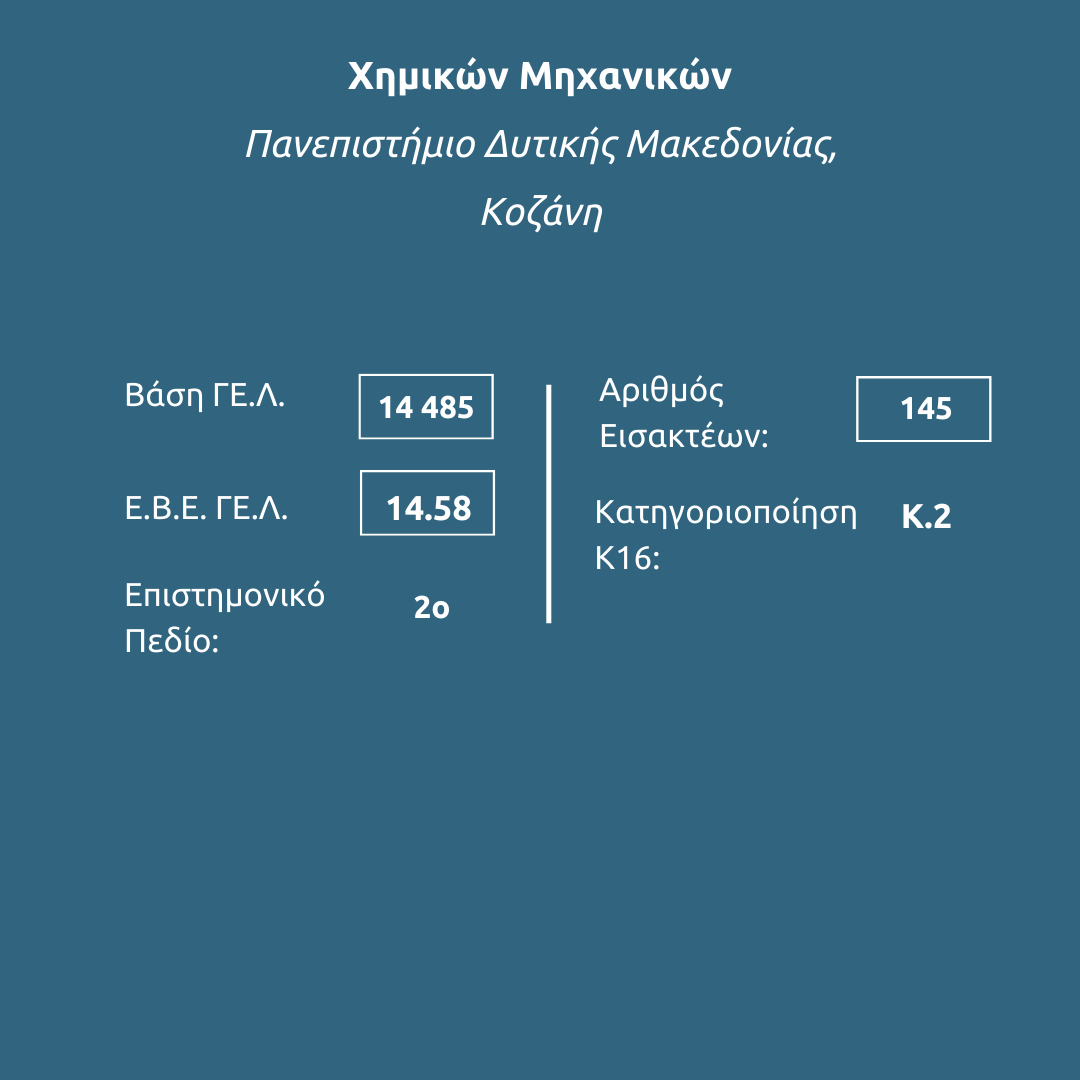 Χημικών Μηχανικών

Πανεπιστήμιο Δυτικής Μακεδονίας, Κοζάνη

Βάση ΓΕ.Λ. 14 485

Ε.Β.Ε. ΓΕ.Λ. 14.58

Επιστημονικό Πεδίο: 2ο

Αριθμός Εισακτέων: 145

Κατηγοριοποίηση Κ16: Κ.2